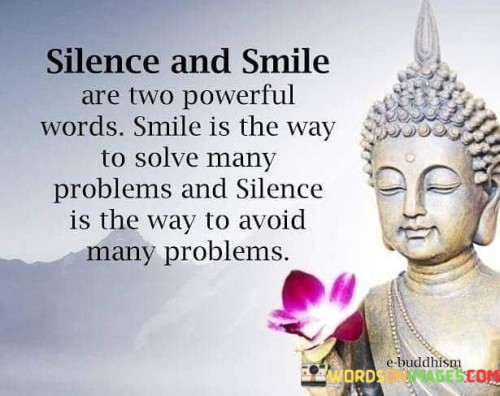 Silence and Smile are two powerful words. Smile is the way to solve many problems and Silence is the way to avoid many problems.

e-buddhism

WORDSONIMAGES.COM